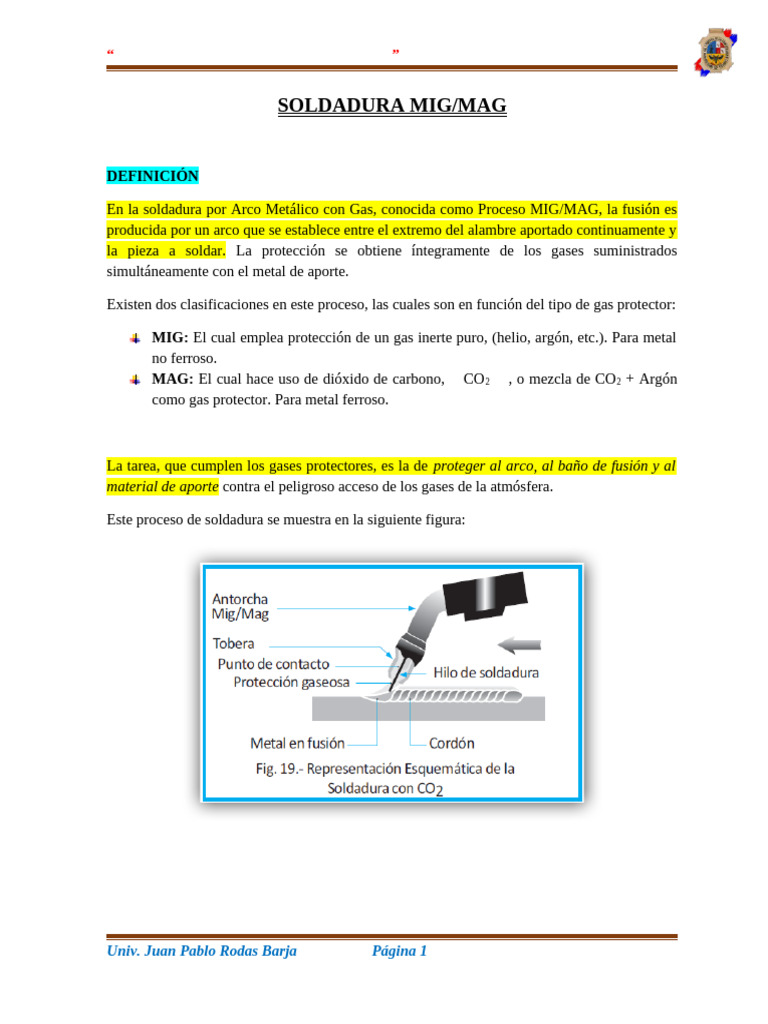 “ ”

SOLDADURA MIG/MAG

DEFINICIÓN

En la soldadura por Arco Metálico con Gas, conocida como Proceso MIG/MAG, la fusión es producida por un arco que se establece entre el extremo del alambre aportado continuamente y la pieza a soldar. La protección se obtiene íntegramente de los gases suministrados simultáneamente con el metal de aporte.

Existen dos clasificaciones en este proceso, las cuales son en función del tipo de gas protector:

MIG: El cual emplea protección de un gas inerte puro, (helio, argón, etc.). Para metal no ferroso.

MAG: El cual hace uso de dióxido de carbono, $CO_2$ , o mezcla de $CO_2$ + Argón como gas protector. Para metal ferroso.

La tarea, que cumplen los gases protectores, es la de proteger al arco, al baño de fusión y al material de aporte contra el peligroso acceso de los gases de la atmósfera.

Este proceso de soldadura se muestra en la siguiente figura:

Antorcha Mig/Mag
Tobera
Punto de contacto
Protección gaseosa
Hilo de soldadura
Metal en fusión
Cordón
Fig. 19.- Representación Esquemática de la Soldadura con $CO_2$

Univ. Juan Pablo Rodas Barja Página 1